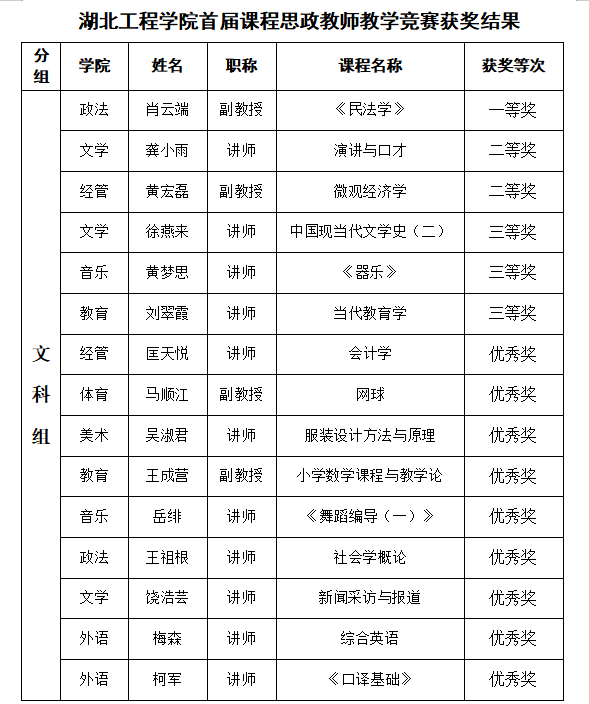 湖北工程学院首届课程思政教师教学竞赛获奖结果

| 分组 | 学院 | 姓名 | 职称 | 课程名称 | 获奖等次 |
|---|---|---|---|---|---|
| 文科组 | 政法 | 肖云端 | 副教授 | 《民法学》 | 一等奖 |
| | 文学 | 龚小雨 | 讲师 | 演讲与口才 | 二等奖 |
| | 经管 | 黄宏磊 | 副教授 | 微观经济学 | 二等奖 |
| | 文学 | 徐燕来 | 讲师 | 中国现当代文学史（二） | 三等奖 |
| | 音乐 | 黄梦思 | 讲师 | 《器乐》 | 三等奖 |
| | 教育 | 刘翠霞 | 讲师 | 当代教育学 | 三等奖 |
| | 经管 | 匡天悦 | 讲师 | 会计学 | 优秀奖 |
| | 体育 | 马顺江 | 副教授 | 网球 | 优秀奖 |
| | 美术 | 吴淑君 | 讲师 | 服装设计方法与原理 | 优秀奖 |
| | 教育 | 王成营 | 副教授 | 小学数学课程与教学论 | 优秀奖 |
| | 音乐 | 岳绯 | 讲师 | 《舞蹈编导（一）》 | 优秀奖 |
| | 政法 | 王祖根 | 讲师 | 社会学概论 | 优秀奖 |
| | 文学 | 饶浩芸 | 讲师 | 新闻采访与报道 | 优秀奖 |
| | 外语 | 梅森 | 讲师 | 综合英语 | 优秀奖 |
| | 外语 | 柯军 | 讲师 | 《口译基础》 | 优秀奖 |